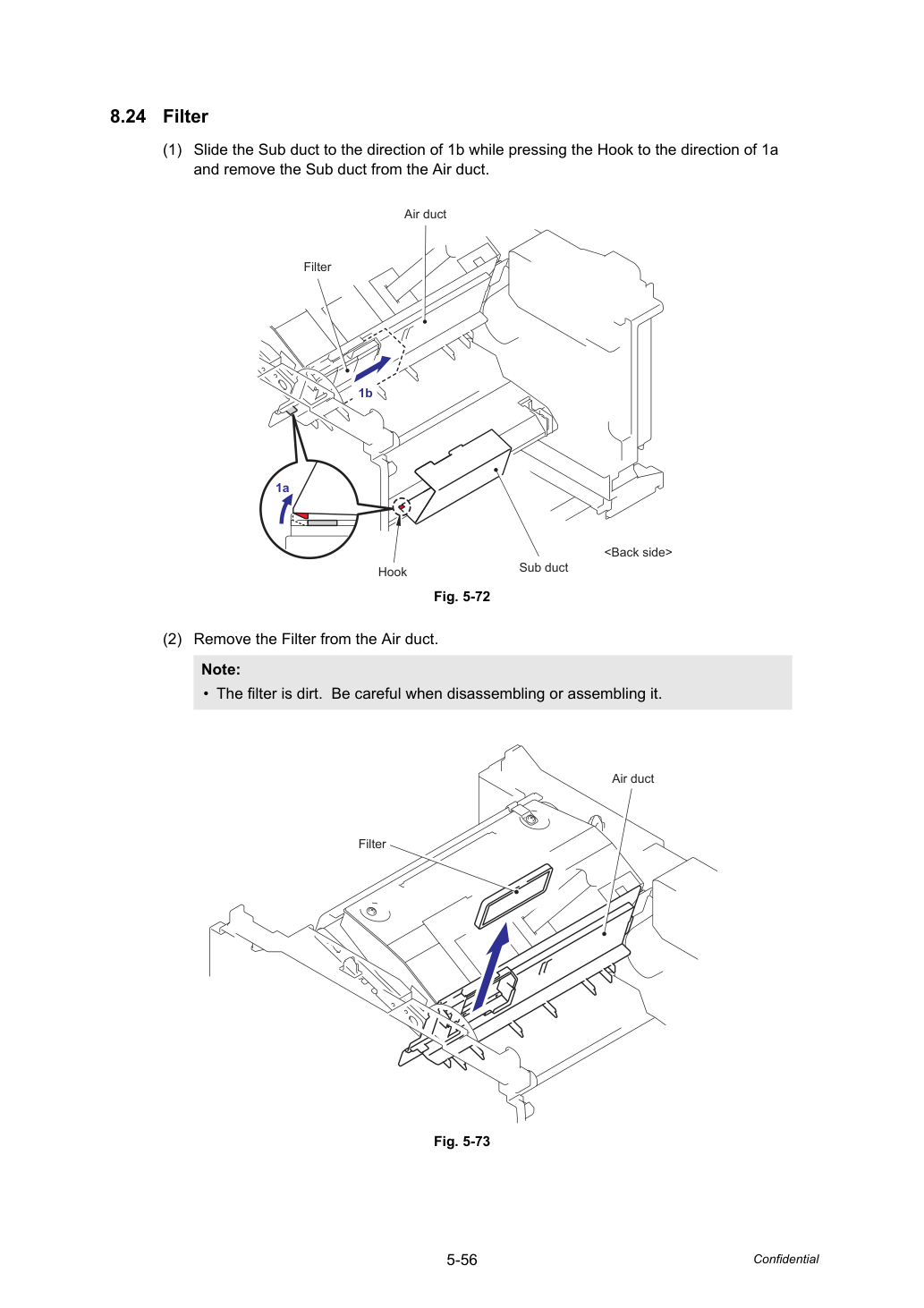 8.24 Filter

(1) Slide the Sub duct to the direction of 1b while pressing the Hook to the direction of 1a and remove the Sub duct from the Air duct.

Air duct

Filter

1b

1a

Hook

Sub duct

<Back side>

Fig. 5-72

(2) Remove the Filter from the Air duct.

Note:

• The filter is dirt. Be careful when disassembling or assembling it.

Air duct

Filter

Fig. 5-73

5-56

Confidential